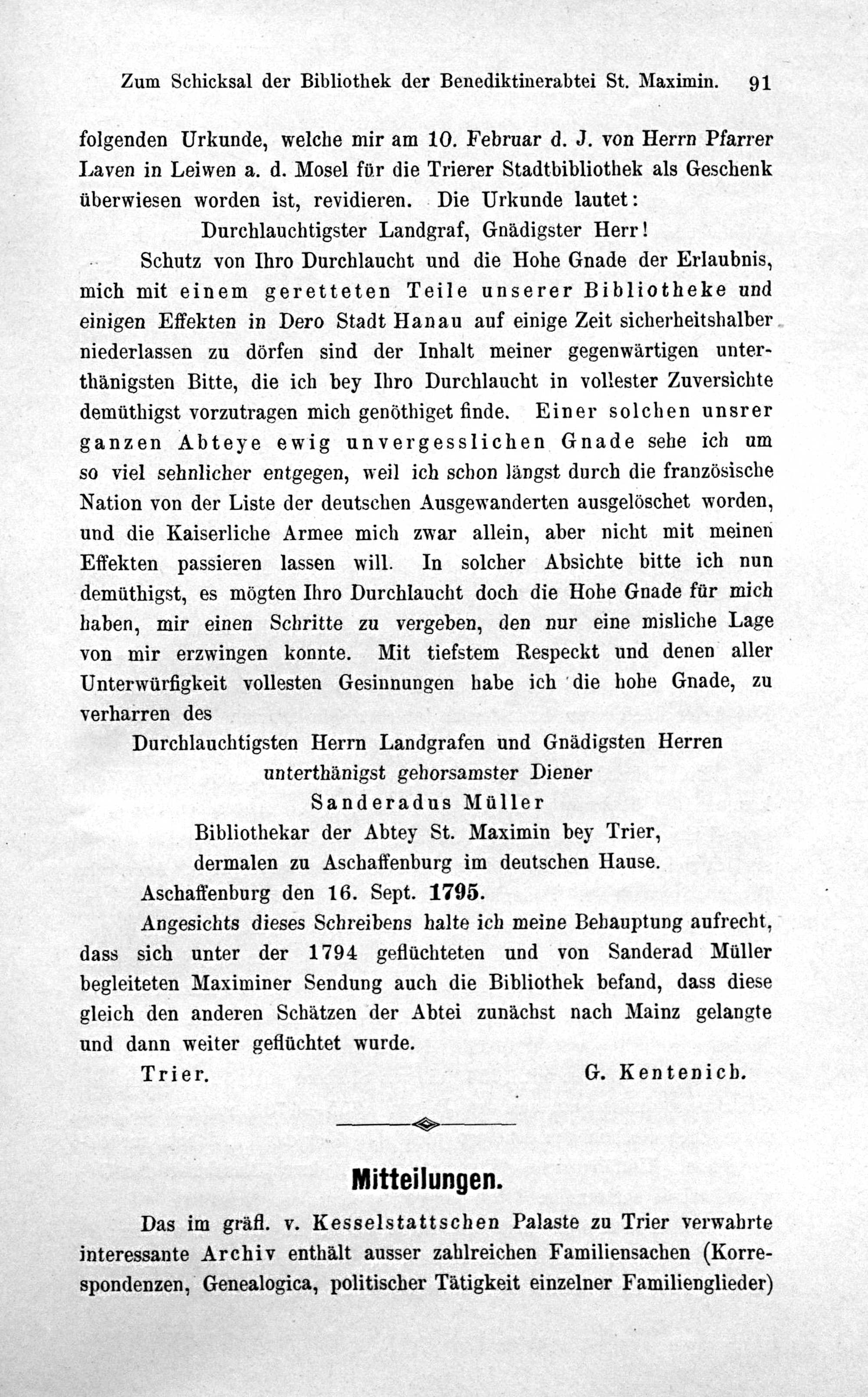 Zum Schicksal der Bibliothek der Benediktinerabtei St. Maximin. 91

folgenden Urkunde, welche mir am 10. Februar d. J. von Herrn Pfarrer Laven in Leiwen a. d. Mosel für die Trierer Stadtbibliothek als Geschenk überwiesen worden ist, revidieren. Die Urkunde lautet:

Durchlauchtigster Landgraf, Gnädigster Herr!

Schutz von Ihro Durchlaucht und die Hohe Gnade der Erlaubnis, mich mit einem geretteten Teile unserer Bibliotheke und einigen Effekten in Dero Stadt Hanau auf einige Zeit sicherheitshalber niederlassen zu dörfen sind der Inhalt meiner gegenwärtigen unterthänigsten Bitte, die ich bey Ihro Durchlaucht in vollester Zuversichte demüthigst vorzutragen mich genöthiget finde. Einer solchen unsrer ganzen Abteye ewig unvergesslichen Gnade sehe ich um so viel sehnlicher entgegen, weil ich schon längst durch die französische Nation von der Liste der deutschen Ausgewanderten ausgelöschet worden, und die Kaiserliche Armee mich zwar allein, aber nicht mit meinen Effekten passieren lassen will. In solcher Absichte bitte ich nun demüthigst, es mögten Ihro Durchlaucht doch die Hohe Gnade für mich haben, mir einen Schritte zu vergeben, den nur eine misliche Lage von mir erzwingen konnte. Mit tiefstem Respeckt und denen aller Unterwürfigkeit vollesten Gesinnungen habe ich die hohe Gnade, zu verharren des

Durchlauchtigsten Herrn Landgrafen und Gnädigsten Herren
unterthänigst gehorsamster Diener
Sanderadus Müller
Bibliothekar der Abtey St. Maximin bey Trier,
dermalen zu Aschaffenburg im deutschen Hause.

Aschaffenburg den 16. Sept. 1795.

Angesichts dieses Schreibens halte ich meine Behauptung aufrecht, dass sich unter der 1794 geflüchteten und von Sanderad Müller begleiteten Maximiner Sendung auch die Bibliothek befand, dass diese gleich den anderen Schätzen der Abtei zunächst nach Mainz gelangte und dann weiter geflüchtet wurde.

Trier. G. Kentenich.

Mitteilungen.

Das im gräfl. v. Kesselstattschen Palaste zu Trier verwahrte interessante Archiv enthält ausser zahlreichen Familiensachen (Korrespondenzen, Genealogica, politischer Tätigkeit einzelner Familienglieder)